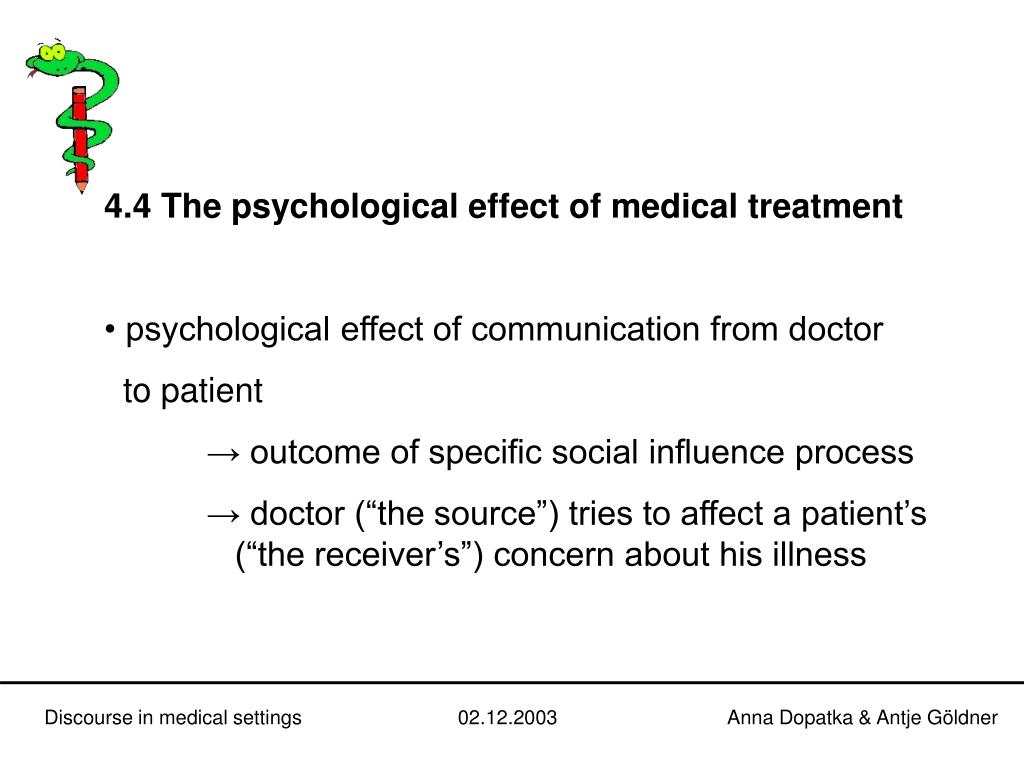 4.4 The psychological effect of medical treatment

• psychological effect of communication from doctor to patient

→ outcome of specific social influence process

→ doctor (“the source”) tries to affect a patient’s (“the receiver’s”) concern about his illness

Discourse in medical settings 02.12.2003 Anna Dopatka & Antje Göldner